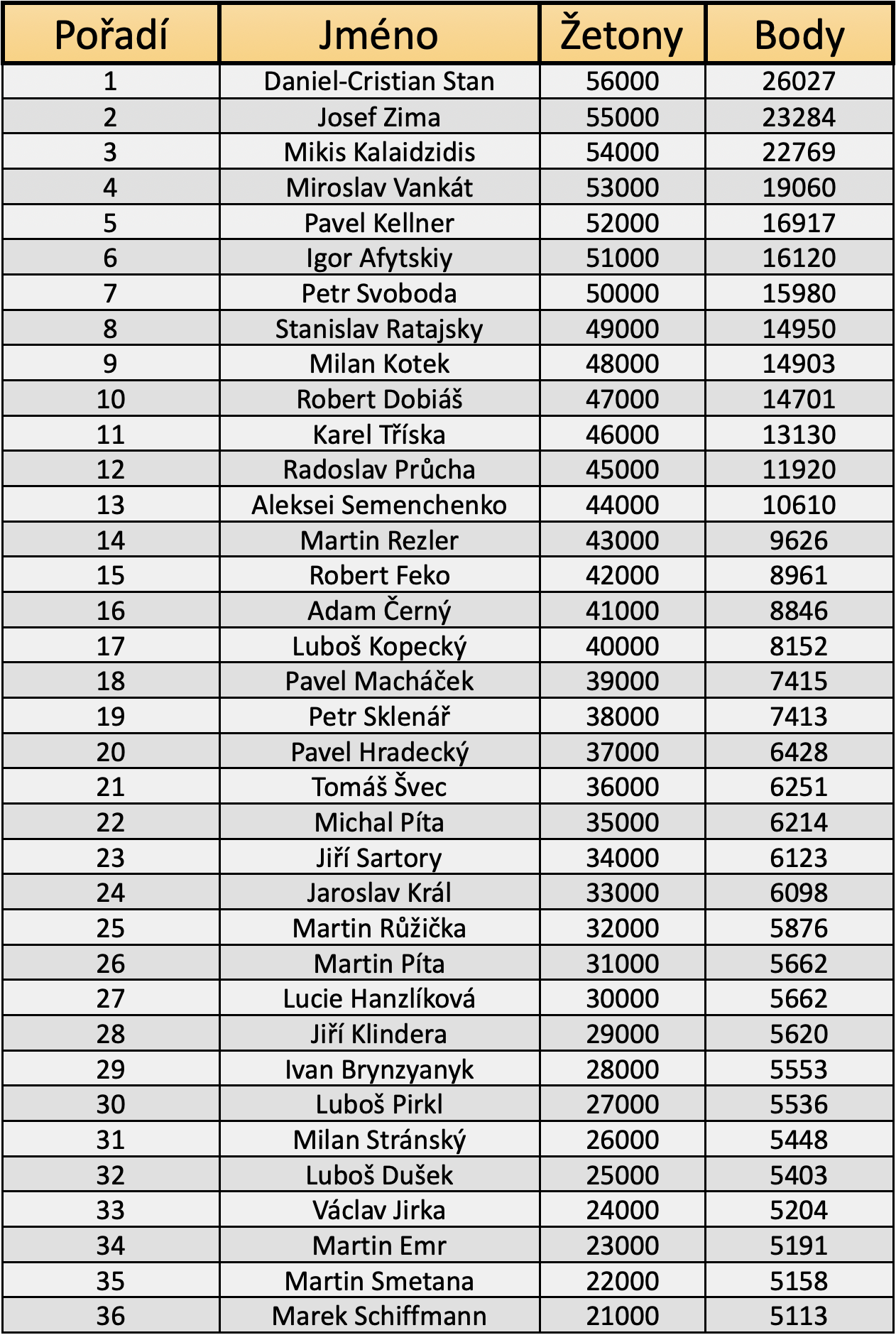 | Pořadí | Jméno | Žetony | Body |
|---|---|---|---|
| 1 | Daniel-Cristian Stan | 56000 | 26027 |
| 2 | Josef Zima | 55000 | 23284 |
| 3 | Mikis Kalaidzidis | 54000 | 22769 |
| 4 | Miroslav Vankát | 53000 | 19060 |
| 5 | Pavel Kellner | 52000 | 16917 |
| 6 | Igor Afytskiy | 51000 | 16120 |
| 7 | Petr Svoboda | 50000 | 15980 |
| 8 | Stanislav Ratajsky | 49000 | 14950 |
| 9 | Milan Kotek | 48000 | 14903 |
| 10 | Robert Dobiáš | 47000 | 14701 |
| 11 | Karel Tříska | 46000 | 13130 |
| 12 | Radoslav Průcha | 45000 | 11920 |
| 13 | Aleksei Semenchenko | 44000 | 10610 |
| 14 | Martin Rezler | 43000 | 9626 |
| 15 | Robert Feko | 42000 | 8961 |
| 16 | Adam Černý | 41000 | 8846 |
| 17 | Luboš Kopecký | 40000 | 8152 |
| 18 | Pavel Macháček | 39000 | 7415 |
| 19 | Petr Sklenář | 38000 | 7413 |
| 20 | Pavel Hradecký | 37000 | 6428 |
| 21 | Tomáš Švec | 36000 | 6251 |
| 22 | Michal Píta | 35000 | 6214 |
| 23 | Jiří Sartory | 34000 | 6123 |
| 24 | Jaroslav Král | 33000 | 6098 |
| 25 | Martin Růžička | 32000 | 5876 |
| 26 | Martin Píta | 31000 | 5662 |
| 27 | Lucie Hanzlíková | 30000 | 5662 |
| 28 | Jiří Klindera | 29000 | 5620 |
| 29 | Ivan Brynzyanyk | 28000 | 5553 |
| 30 | Luboš Pirkl | 27000 | 5536 |
| 31 | Milan Stránský | 26000 | 5448 |
| 32 | Luboš Dušek | 25000 | 5403 |
| 33 | Václav Jirka | 24000 | 5204 |
| 34 | Martin Emr | 23000 | 5191 |
| 35 | Martin Smetana | 22000 | 5158 |
| 36 | Marek Schiffmann | 21000 | 5113 |